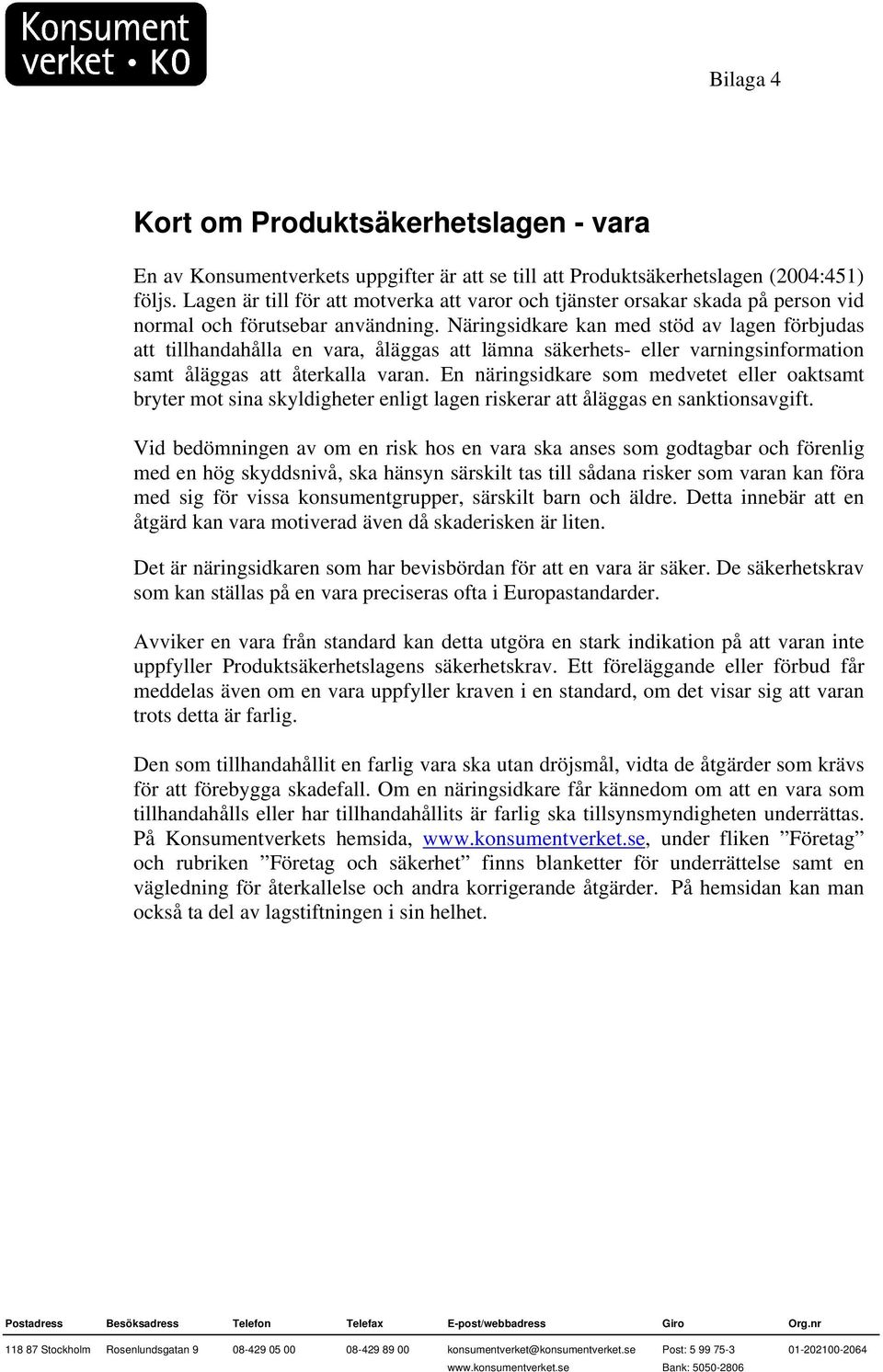 Konsument verket • KO

Bilaga 4

Kort om Produktsäkerhetslagen - vara

En av Konsumentverkets uppgifter är att se till att Produktsäkerhetslagen (2004:451) följs. Lagen är till för att motverka att varor och tjänster orsakar skada på person vid normal och förutsebar användning. Näringsidkare kan med stöd av lagen förbjudas att tillhandahålla en vara, åläggas att lämna säkerhets- eller varningsinformation samt åläggas att återkalla varan. En näringsidkare som medvetet eller oaktsamt bryter mot sina skyldigheter enligt lagen riskerar att åläggas en sanktionsavgift.

Vid bedömningen av om en risk hos en vara ska anses som godtagbar och förenlig med en hög skyddsnivå, ska hänsyn särskilt tas till sådana risker som varan kan föra med sig för vissa konsumentgrupper, särskilt barn och äldre. Detta innebär att en åtgärd kan vara motiverad även då skaderisken är liten.

Det är näringsidkaren som har bevisbördan för att en vara är säker. De säkerhetskrav som kan ställas på en vara preciseras ofta i Europastandarder.

Avviker en vara från standard kan detta utgöra en stark indikation på att varan inte uppfyller Produktsäkerhetslagens säkerhetskrav. Ett föreläggande eller förbud får meddelas även om en vara uppfyller kraven i en standard, om det visar sig att varan trots detta är farlig.

Den som tillhandahållit en farlig vara ska utan dröjsmål, vidta de åtgärder som krävs för att förebygga skadefall. Om en näringsidkare får kännedom om att en vara som tillhandahålls eller har tillhandahållits är farlig ska tillsynsmyndigheten underrättas. På Konsumentverkets hemsida, www.konsumentverket.se, under fliken ”Företag” och rubriken ”Företag och säkerhet” finns blanketter för underrättelse samt en vägledning för återkallelse och andra korrigerande åtgärder. På hemsidan kan man också ta del av lagstiftningen i sin helhet.

| Postadress | Besöksadress | Telefon | Telefax | E-post/webbadress | Giro | Org.nr |
|---|---|---|---|---|---|---|
| 118 87 Stockholm | Rosenlundsgatan 9 | 08-429 05 00 | 08-429 89 00 | konsumentverket@konsumentverket.se | Post: 5 99 75-3 | 01-202100-2064 |
| | | | | www.konsumentverket.se | Bank: 5050-2806 | |